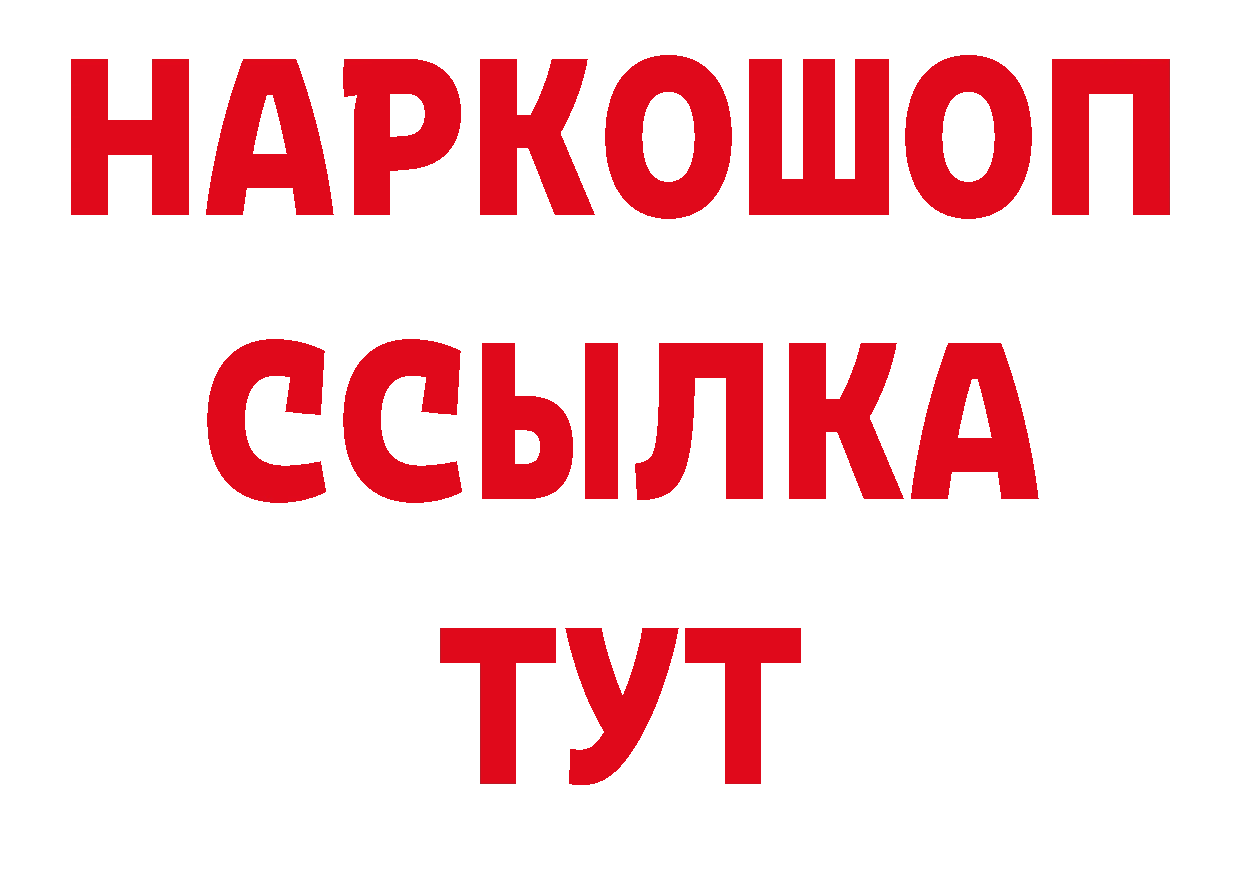 НАРКОШОП
ССЫЛКА
ТУТ